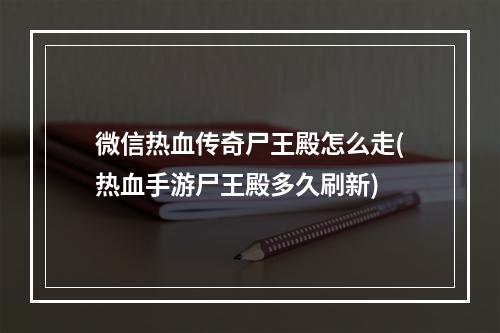 微信热血传奇尸王殿怎么走(热血手游尸王殿多久刷新)